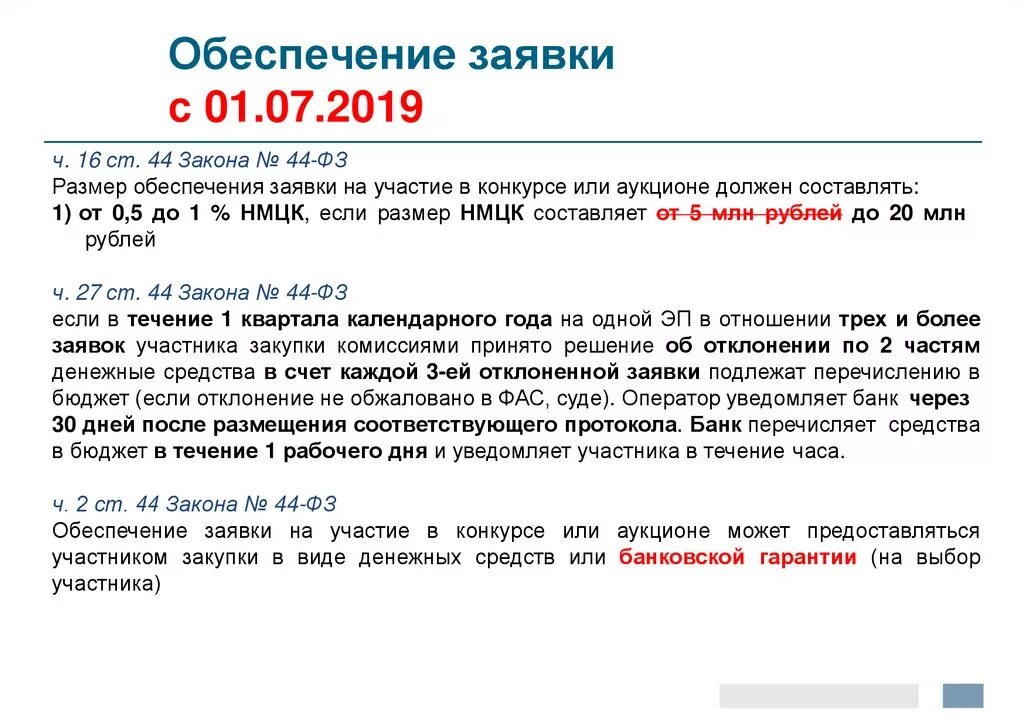 Обеспечение заявки
с 01.07.2019

ч. 16 ст. 44 Закона № 44-ФЗ
Размер обеспечения заявки на участие в конкурсе или аукционе должен составлять:
1) от 0,5 до 1 % НМЦК, если размер НМЦК составляет от 5 млн рублей до 20 млн рублей

ч. 27 ст. 44 Закона № 44-ФЗ
если в течение 1 квартала календарного года на одной ЭП в отношении трех и более заявок участника закупки комиссиями принято решение об отклонении по 2 частям денежные средства в счет каждой 3-ей отклоненной заявки подлежат перечислению в бюджет (если отклонение не обжаловано в ФАС, суде). Оператор уведомляет банк через 30 дней после размещения соответствующего протокола. Банк перечисляет средства в бюджет в течение 1 рабочего дня и уведомляет участника в течение часа.

ч. 2 ст. 44 Закона № 44-ФЗ
Обеспечение заявки на участие в конкурсе или аукционе может предоставляться участником закупки в виде денежных средств или банковской гарантии (на выбор участника)